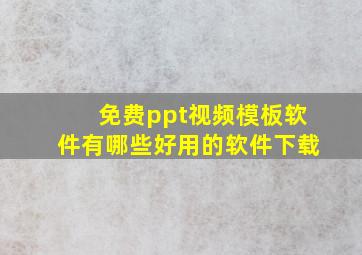 免费ppt视频模板软件有哪些好用的软件下载